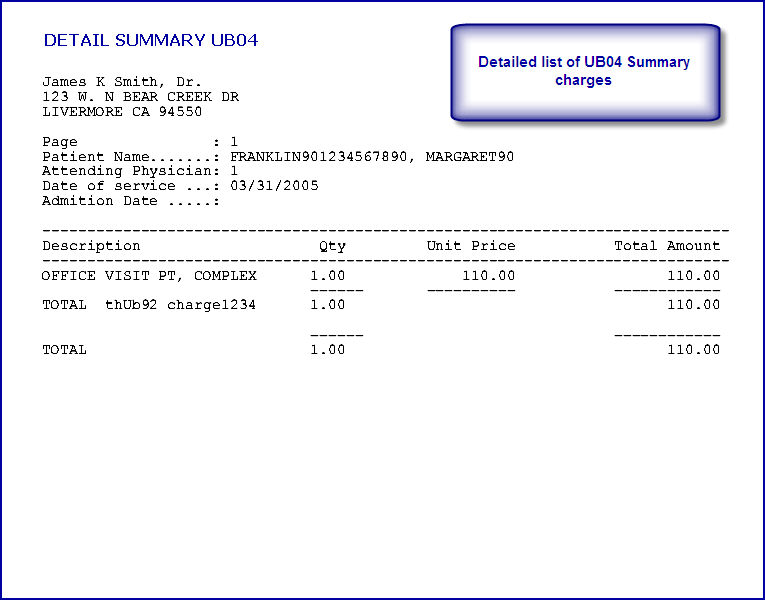 DETAIL SUMMARY UB04

Detailed list of UB04 Summary charges

James K Smith, Dr.
123 W. N BEAR CREEK DR
LIVERMORE CA 94550

Page : 1
Patient Name.......: FRANKLIN901234567890, MARGARET90
Attending Physician: 1
Date of service ...: 03/31/2005
Admition Date .....:

| Description | Qty | Unit Price | Total Amount |
|---|---|---|---|
| OFFICE VISIT PT, COMPLEX | 1.00 | 110.00 | 110.00 |
| TOTAL thUb92 charge1234 | 1.00 | | 110.00 |
| TOTAL | 1.00 | | 110.00 |